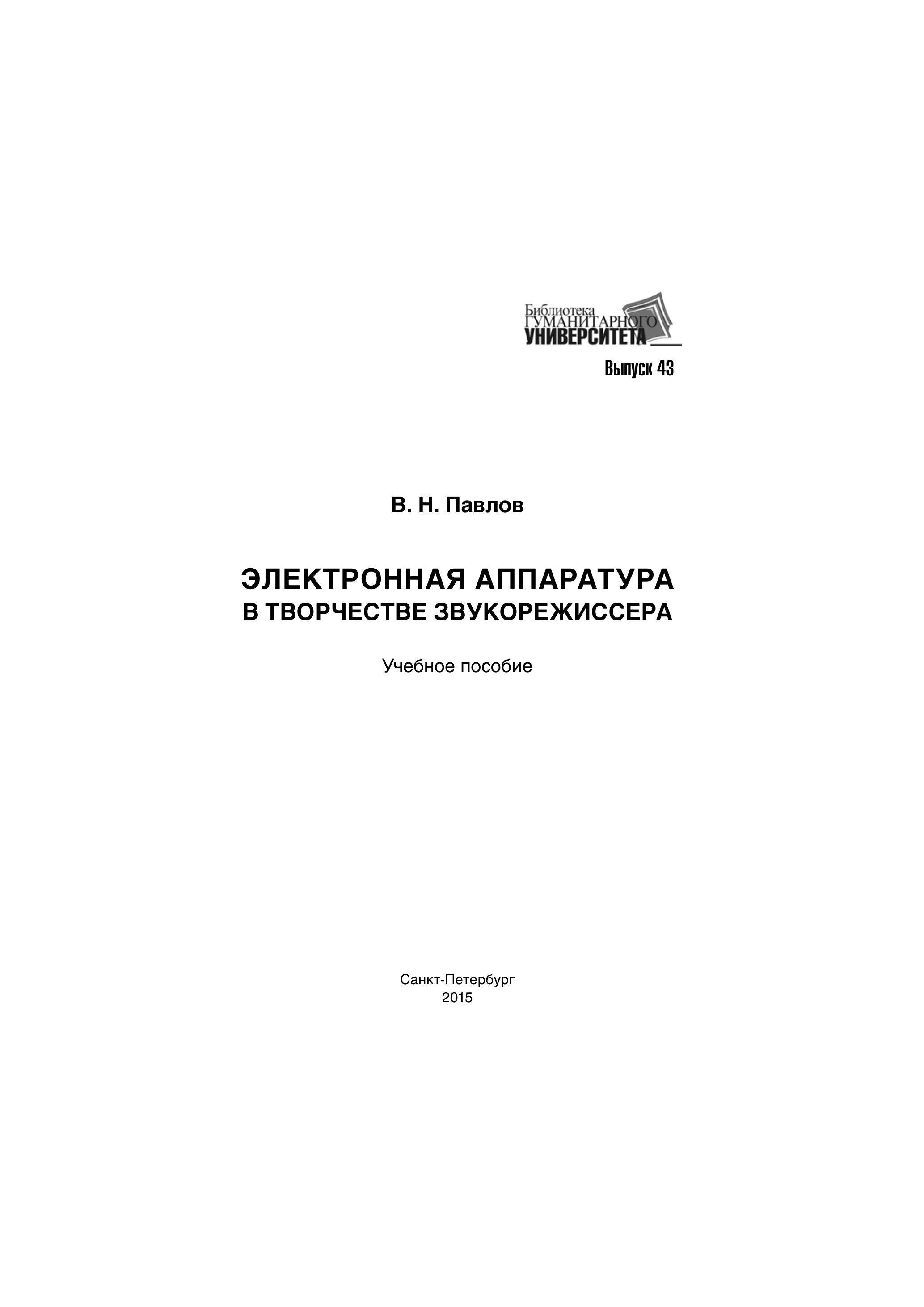 Библиотека
ГУМАНИТАРНОГО
УНИВЕРСИТЕТА

Выпуск 43

В. Н. Павлов

ЭЛЕКТРОННАЯ АППАРАТУРА
В ТВОРЧЕСТВЕ ЗВУКОРЕЖИССЕРА

Учебное пособие

Санкт-Петербург
2015